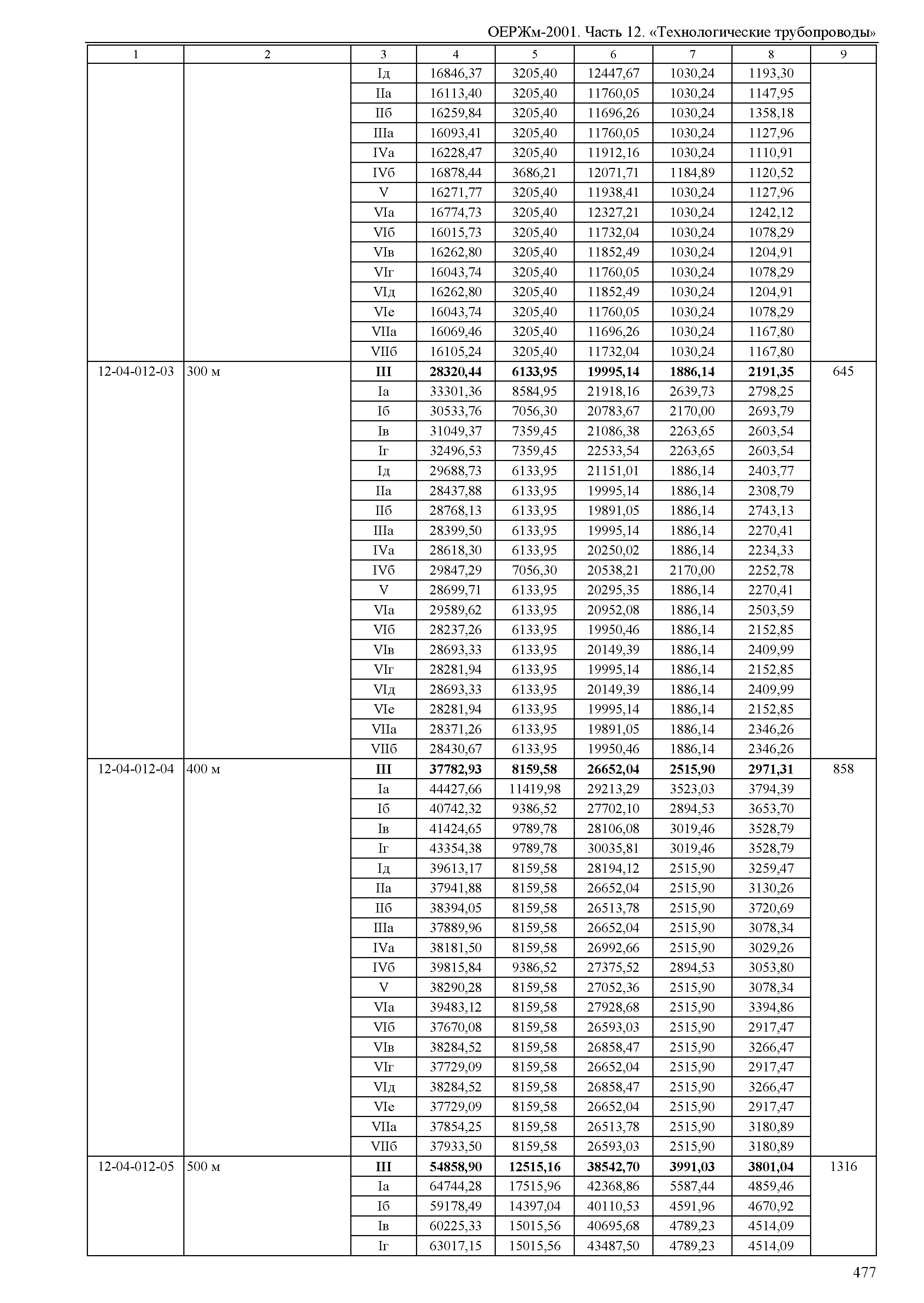 ОЕРЖм-2001. Часть 12. «Технологические трубопроводы»

| 1 | 2 | 3 | 4 | 5 | 6 | 7 | 8 | 9 |
|---|---|---|---|---|---|---|---|---|
| | | Iд | 16846,37 | 3205,40 | 12447,67 | 1030,24 | 1193,30 | |
| | | IIа | 16113,40 | 3205,40 | 11760,05 | 1030,24 | 1147,95 | |
| | | IIб | 16259,84 | 3205,40 | 11696,26 | 1030,24 | 1358,18 | |
| | | IIIа | 16093,41 | 3205,40 | 11760,05 | 1030,24 | 1127,96 | |
| | | IVа | 16228,47 | 3205,40 | 11912,16 | 1030,24 | 1110,91 | |
| | | IVб | 16878,44 | 3686,21 | 12071,71 | 1184,89 | 1120,52 | |
| | | V | 16271,77 | 3205,40 | 11938,41 | 1030,24 | 1127,96 | |
| | | VIа | 16774,73 | 3205,40 | 12327,21 | 1030,24 | 1242,12 | |
| | | VIб | 16015,73 | 3205,40 | 11732,04 | 1030,24 | 1078,29 | |
| | | VIв | 16262,80 | 3205,40 | 11852,49 | 1030,24 | 1204,91 | |
| | | VIг | 16043,74 | 3205,40 | 11760,05 | 1030,24 | 1078,29 | |
| | | VIд | 16262,80 | 3205,40 | 11852,49 | 1030,24 | 1204,91 | |
| | | VIе | 16043,74 | 3205,40 | 11760,05 | 1030,24 | 1078,29 | |
| | | VIIа | 16069,46 | 3205,40 | 11696,26 | 1030,24 | 1167,80 | |
| | | VIIб | 16105,24 | 3205,40 | 11732,04 | 1030,24 | 1167,80 | |
| 12-04-012-03 | 300 м | **III** | **28320,44** | **6133,95** | **19995,14** | **1886,14** | **2191,35** | 645 |
| | | Iа | 33301,36 | 8584,95 | 21918,16 | 2639,73 | 2798,25 | |
| | | Iб | 30533,76 | 7056,30 | 20783,67 | 2170,00 | 2693,79 | |
| | | Iв | 31049,37 | 7359,45 | 21086,38 | 2263,65 | 2603,54 | |
| | | Iг | 32496,53 | 7359,45 | 22533,54 | 2263,65 | 2603,54 | |
| | | Iд | 29688,73 | 6133,95 | 21151,01 | 1886,14 | 2403,77 | |
| | | IIа | 28437,88 | 6133,95 | 19995,14 | 1886,14 | 2308,79 | |
| | | IIб | 28768,13 | 6133,95 | 19891,05 | 1886,14 | 2743,13 | |
| | | IIIа | 28399,50 | 6133,95 | 19995,14 | 1886,14 | 2270,41 | |
| | | IVа | 28618,30 | 6133,95 | 20250,02 | 1886,14 | 2234,33 | |
| | | IVб | 29847,29 | 7056,30 | 20538,21 | 2170,00 | 2252,78 | |
| | | V | 28699,71 | 6133,95 | 20295,35 | 1886,14 | 2270,41 | |
| | | VIа | 29589,62 | 6133,95 | 20952,08 | 1886,14 | 2503,59 | |
| | | VIб | 28237,26 | 6133,95 | 19950,46 | 1886,14 | 2152,85 | |
| | | VIв | 28693,33 | 6133,95 | 20149,39 | 1886,14 | 2409,99 | |
| | | VIг | 28281,94 | 6133,95 | 19995,14 | 1886,14 | 2152,85 | |
| | | VIд | 28693,33 | 6133,95 | 20149,39 | 1886,14 | 2409,99 | |
| | | VIе | 28281,94 | 6133,95 | 19995,14 | 1886,14 | 2152,85 | |
| | | VIIа | 28371,26 | 6133,95 | 19891,05 | 1886,14 | 2346,26 | |
| | | VIIб | 28430,67 | 6133,95 | 19950,46 | 1886,14 | 2346,26 | |
| 12-04-012-04 | 400 м | **III** | **37782,93** | **8159,58** | **26652,04** | **2515,90** | **2971,31** | 858 |
| | | Iа | 44427,66 | 11419,98 | 29213,29 | 3523,03 | 3794,39 | |
| | | Iб | 40742,32 | 9386,52 | 27702,10 | 2894,53 | 3653,70 | |
| | | Iв | 41424,65 | 9789,78 | 28106,08 | 3019,46 | 3528,79 | |
| | | Iг | 43354,38 | 9789,78 | 30035,81 | 3019,46 | 3528,79 | |
| | | Iд | 39613,17 | 8159,58 | 28194,12 | 2515,90 | 3259,47 | |
| | | IIа | 37941,88 | 8159,58 | 26652,04 | 2515,90 | 3130,26 | |
| | | IIб | 38394,05 | 8159,58 | 26513,78 | 2515,90 | 3720,69 | |
| | | IIIа | 37889,96 | 8159,58 | 26652,04 | 2515,90 | 3078,34 | |
| | | IVа | 38181,50 | 8159,58 | 26992,66 | 2515,90 | 3029,26 | |
| | | IVб | 39815,84 | 9386,52 | 27375,52 | 2894,53 | 3053,80 | |
| | | V | 38290,28 | 8159,58 | 27052,36 | 2515,90 | 3078,34 | |
| | | VIа | 39483,12 | 8159,58 | 27928,68 | 2515,90 | 3394,86 | |
| | | VIб | 37670,08 | 8159,58 | 26593,03 | 2515,90 | 2917,47 | |
| | | VIв | 38284,52 | 8159,58 | 26858,47 | 2515,90 | 3266,47 | |
| | | VIг | 37729,09 | 8159,58 | 26652,04 | 2515,90 | 2917,47 | |
| | | VIд | 38284,52 | 8159,58 | 26858,47 | 2515,90 | 3266,47 | |
| | | VIе | 37729,09 | 8159,58 | 26652,04 | 2515,90 | 2917,47 | |
| | | VIIа | 37854,25 | 8159,58 | 26513,78 | 2515,90 | 3180,89 | |
| | | VIIб | 37933,50 | 8159,58 | 26593,03 | 2515,90 | 3180,89 | |
| 12-04-012-05 | 500 м | **III** | **54858,90** | **12515,16** | **38542,70** | **3991,03** | **3801,04** | 1316 |
| | | Iа | 64744,28 | 17515,96 | 42368,86 | 5587,44 | 4859,46 | |
| | | Iб | 59178,49 | 14397,04 | 40110,53 | 4591,96 | 4670,92 | |
| | | Iв | 60225,33 | 15015,56 | 40695,68 | 4789,23 | 4514,09 | |
| | | Iг | 63017,15 | 15015,56 | 43487,50 | 4789,23 | 4514,09 | |

477